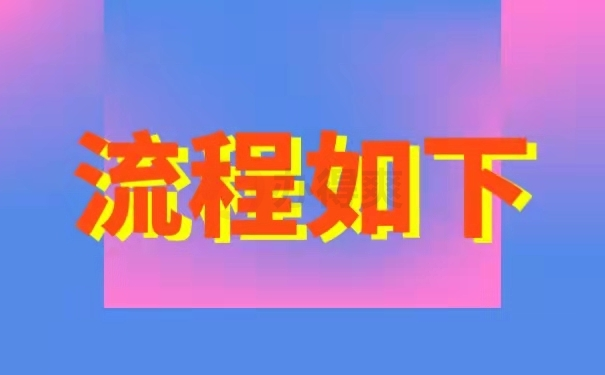 流程如下